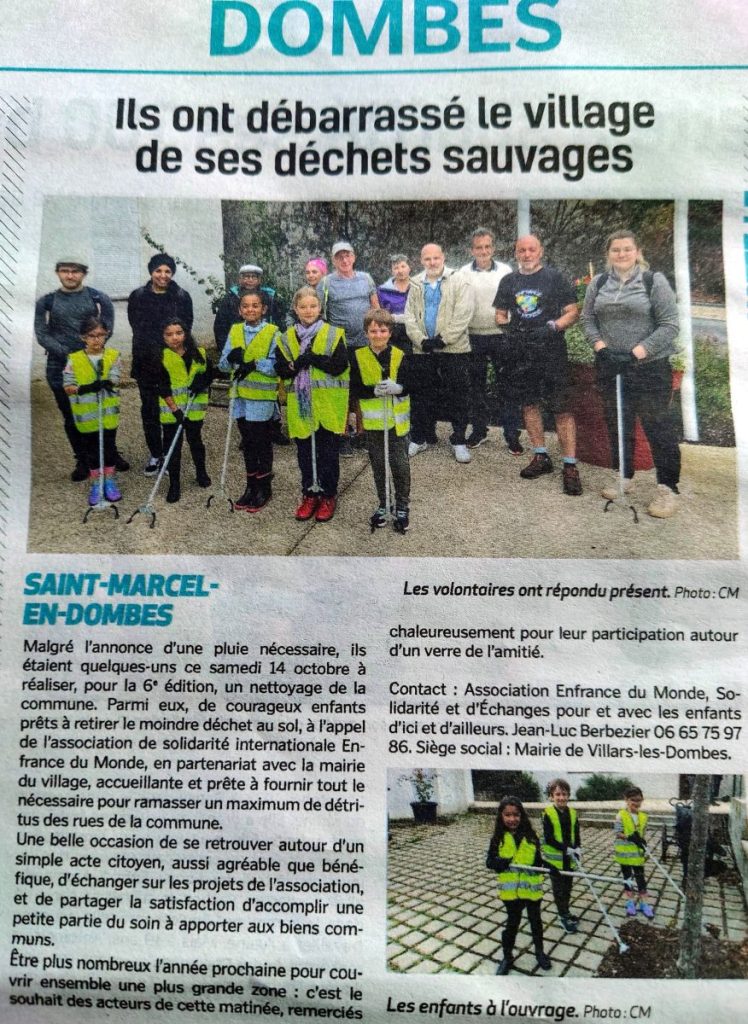 DOMBES

Ils ont débarrassé le village de ses déchets sauvages

Les volontaires ont répondu présent. Photo : CM

SAINT-MARCEL-EN-DOMBES

Malgré l'annonce d'une pluie nécessaire, ils étaient quelques-uns ce samedi 14 octobre à réaliser, pour la 6e édition, un nettoyage de la commune. Parmi eux, de courageux enfants prêts à retirer le moindre déchet au sol, à l'appel de l'association de solidarité internationale Enfrance du Monde, en partenariat avec la mairie du village, accueillante et prête à fournir tout le nécessaire pour ramasser un maximum de détritus des rues de la commune.

Une belle occasion de se retrouver autour d'un simple acte citoyen, aussi agréable que bénéfique, d'échanger sur les projets de l'association, et de partager la satisfaction d'accomplir une petite partie du soin à apporter aux biens communs.

Être plus nombreux l'année prochaine pour couvrir ensemble une plus grande zone : c'est le souhait des acteurs de cette matinée, remerciés chaleureusement pour leur participation autour d'un verre de l'amitié.

Contact : Association Enfrance du Monde, Solidarité et d'Échanges pour et avec les enfants d'ici et d'ailleurs. Jean-Luc Berbezier 06 65 75 97 86. Siège social : Mairie de Villars-les-Dombes.

Les enfants à l'ouvrage. Photo : CM